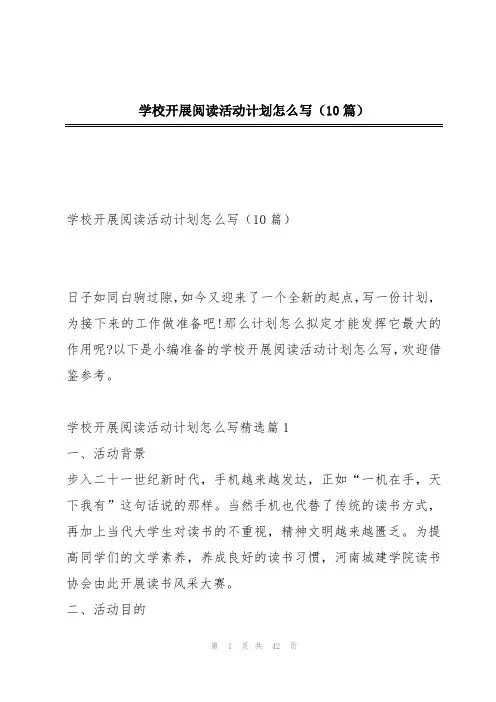 学校开展阅读活动计划怎么写（10篇）

学校开展阅读活动计划怎么写（10篇）

日子如同白驹过隙,如今又迎来了一个全新的起点,写一份计划,为接下来的工作做准备吧!那么计划怎么拟定才能发挥它最大的作用呢?以下是小编准备的学校开展阅读活动计划怎么写,欢迎借鉴参考。

学校开展阅读活动计划怎么写精选篇1

一、活动背景

步入二十一世纪新时代，手机越来越发达，正如“一机在手，天下我有”这句话说的那样。当然手机也代替了传统的读书方式，再加上当代大学生对读书的不重视，精神文明越来越匮乏。为提高同学们的文学素养，养成良好的读书习惯，河南城建学院读书协会由此开展读书风采大赛。

二、活动目的

第 1 页 共 42 页